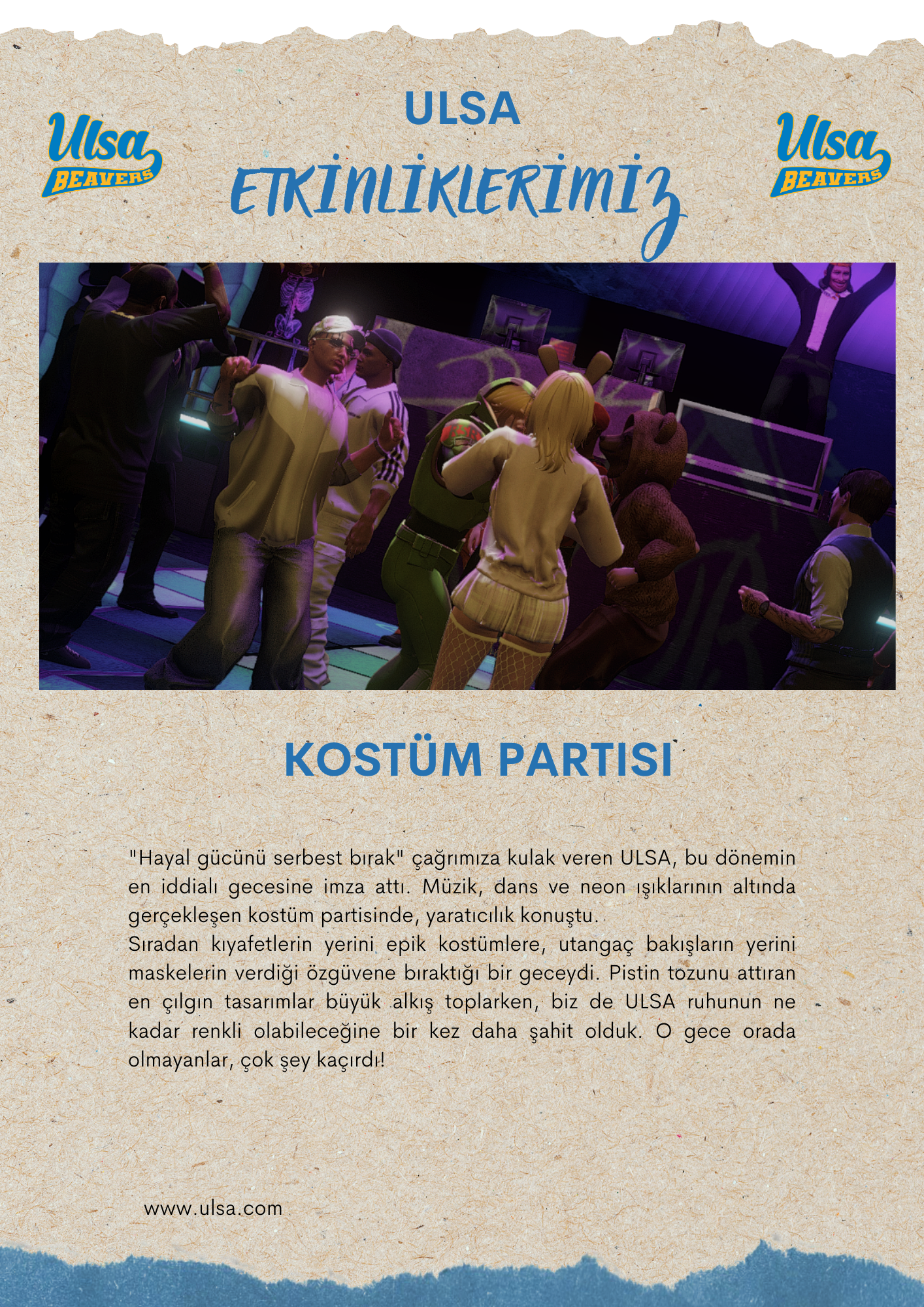 Ulsa
BEAVERS

ULSA
ETKİNLİKLERİMİZ

Ulsa
BEAVERS

KOSTÜM PARTISI

"Hayal gücünü serbest bırak" çağrımıza kulak veren ULSA, bu dönemin en iddialı gecesine imza attı. Müzik, dans ve neon ışıklarının altında gerçekleşen kostüm partisinde, yaratıcılık konuştu.
Sıradan kıyafetlerin yerini epik kostümlere, utangaç bakışların yerini maskelerin verdiği özgüvene bıraktığı bir geceydi. Pistin tozunu attıran en çılgın tasarımlar büyük alkış toplarken, biz de ULSA ruhunun ne kadar renkli olabileceğine bir kez daha şahit olduk. O gece orada olmayanlar, çok şey kaçırdı!

www.ulsa.com